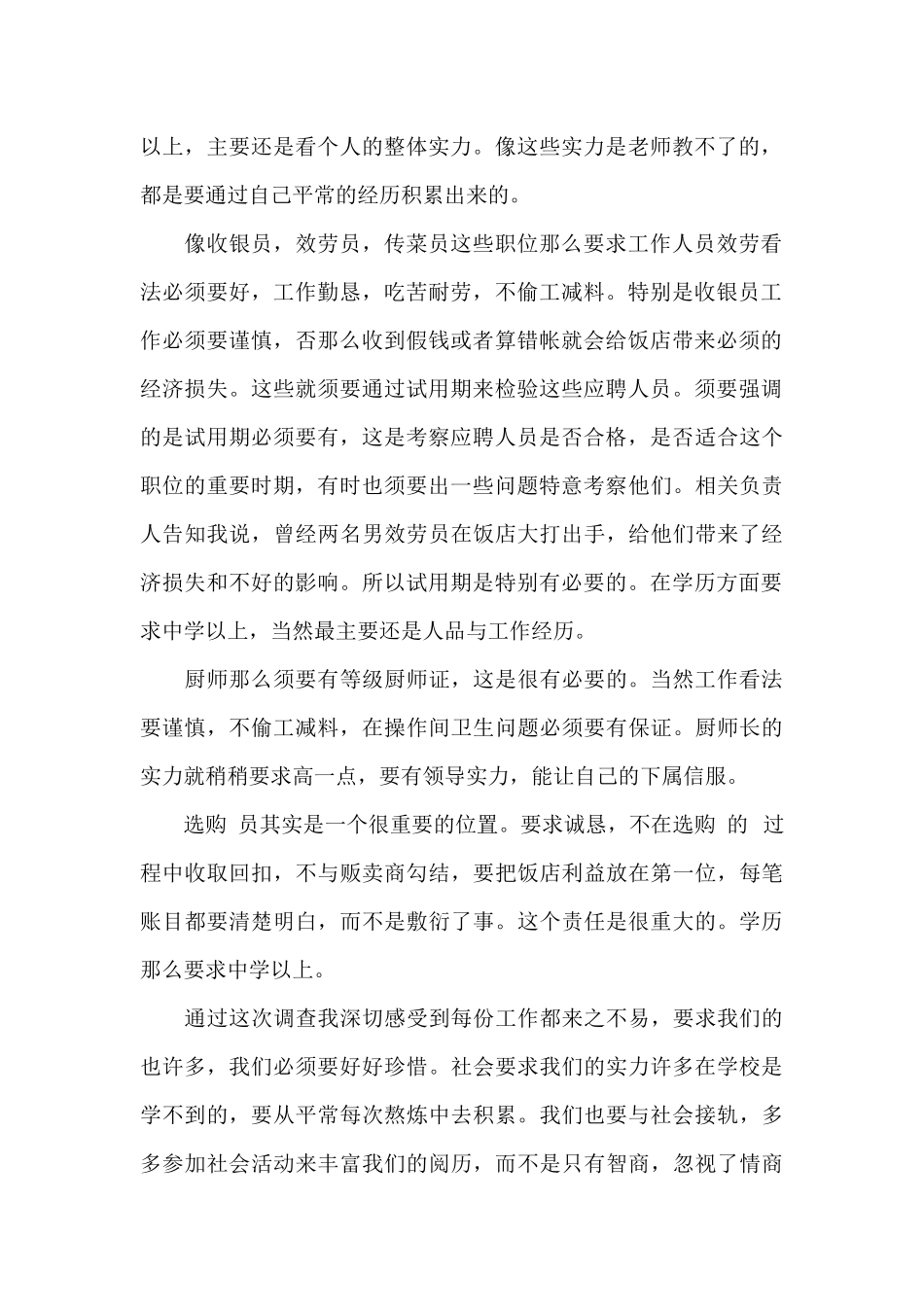 以上，主要还是看个人的整体实力。像这些实力是老师教不了的，都是要通过自己平常的经历积累出来的。

像收银员，效劳员，传菜员这些职位那么要求工作人员效劳看法必须要好，工作勤恳，吃苦耐劳，不偷工减料。特别是收银员工作必须要谨慎，否那么收到假钱或者算错帐就会给饭店带来必须的经济损失。这些就须要通过试用期来检验这些应聘人员。须要强调的是试用期必须要有，这是考察应聘人员是否合格，是否适合这个职位的重要时期，有时也须要出一些问题特意考察他们。相关负责人告知我说，曾经两名男效劳员在饭店大打出手，给他们带来了经济损失和不好的影响。所以试用期是特别有必要的。在学历方面要求中学以上，当然最主要还是人品与工作经历。

厨师那么须要有等级厨师证，这是很有必要的。当然工作看法要谨慎，不偷工减料，在操作间卫生问题必须要有保证。厨师长的实力就稍稍要求高一点，要有领导实力，能让自己的下属信服。

选购 员其实是一个很重要的位置。要求诚恳，不在选购 的 过程中收取回扣，不与贩卖商勾结，要把饭店利益放在第一位，每笔账目都要清楚明白，而不是敷衍了事。这个责任是很重大的。学历那么要求中学以上。

通过这次调查我深切感受到每份工作都来之不易，要求我们的也许多，我们必须要好好珍惜。社会要求我们的实力许多在学校是学不到的，要从平常每次熬炼中去积累。我们也要与社会接轨，多多参加社会活动来丰富我们的阅历，而不是只有智商，忽视了情商